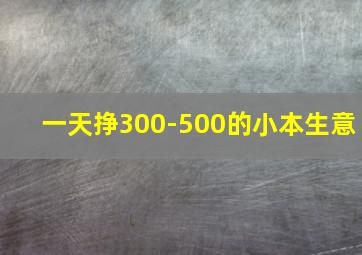 一天挣300-500的小本生意